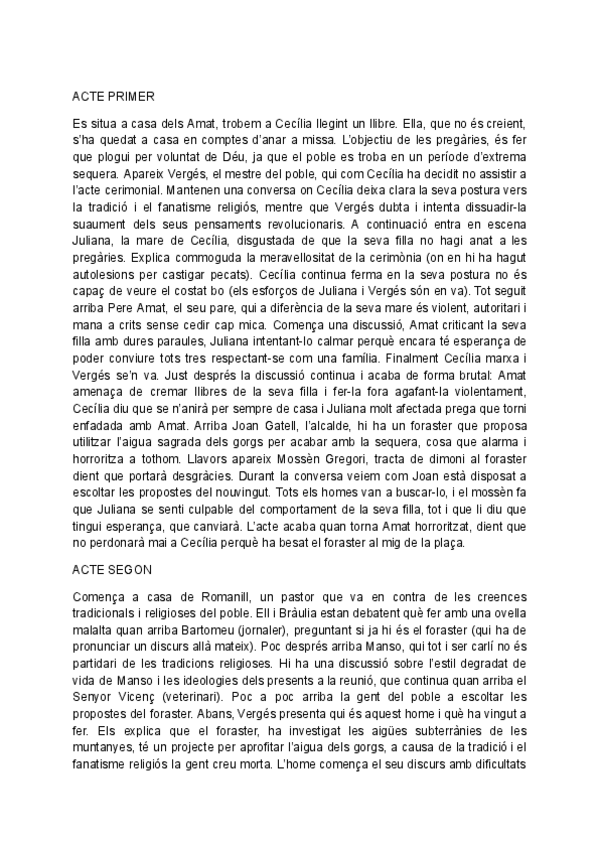 ACTE PRIMER

Es situa a casa dels Amat, trobem a Cecília llegint un llibre. Ella, que no és creient, s'ha quedat a casa en comptes d'anar a missa. L'objectiu de les pregàries, és fer que plogui per voluntat de Déu, ja que el poble es troba en un període d'extrema sequera. Apareix Vergés, el mestre del poble, qui com Cecília ha decidit no assistir a l'acte cerimonial. Mantenen una conversa on Cecília deixa clara la seva postura vers la tradició i el fanatisme religiós, mentre que Vergés dubta i intenta dissuadir-la suaument dels seus pensaments revolucionaris. A continuació entra en escena Juliana, la mare de Cecília, disgustada de que la seva filla no hagi anat a les pregàries. Explica commoguda la meravellositat de la cerimònia (on en hi ha hagut autolesions per castigar pecats). Cecília continua ferma en la seva postura no és capaç de veure el costat bo (els esforços de Juliana i Vergés són en va). Tot seguit arriba Pere Amat, el seu pare, qui a diferència de la seva mare és violent, autoritari i mana a crits sense cedir cap mica. Comença una discussió, Amat criticant la seva filla amb dures paraules, Juliana intentant-lo calmar perquè encara té esperança de poder conviure tots tres respectant-se com una família. Finalment Cecília marxa i Vergés se'n va. Just després la discussió continua i acaba de forma brutal: Amat amenaça de cremar llibres de la seva filla i fer-la fora agafant-la violentament, Cecília diu que se n'anirà per sempre de casa i Juliana molt afectada prega que torni enfadada amb Amat. Arriba Joan Gatell, l'alcalde, hi ha un foraster que proposa utilitzar l'aigua sagrada dels gorgs per acabar amb la sequera, cosa que alarma i horroritza a tothom. Llavors apareix Mossèn Gregori, tracta de dimoni al foraster dient que portarà desgràcies. Durant la conversa veiem com Joan està disposat a escoltar les propostes del nouvingut. Tots els homes van a buscar-lo, i el mossèn fa que Juliana se senti culpable del comportament de la seva filla, tot i que li diu que tingui esperança, que canviarà. L'acte acaba quan torna Amat horroritzat, dient que no perdonarà mai a Cecília perquè ha besat el foraster al mig de la plaça.

ACTE SEGON

Comença a casa de Romanill, un pastor que va en contra de les creences tradicionals i religioses del poble. Ell i Bràulia estan debatent què fer amb una ovella malalta quan arriba Bartomeu (jornaler), preguntant si ja hi és el foraster (qui ha de pronunciar un discurs allà mateix). Poc després arriba Manso, qui tot i ser carlí no és partidari de les tradicions religioses. Hi ha una discussió sobre l'estil degradat de vida de Manso i les ideologies dels presents a la reunió, que continua quan arriba el Senyor Vicenç (veterinari). Poc a poc arriba la gent del poble a escoltar les propostes del foraster. Abans, Vergés presenta qui és aquest home i què ha vingut a fer. Els explica que el foraster, ha investigat les aigües subterrànies de les muntanyes, té un projecte per aprofitar l'aigua dels gorgs, a causa de la tradició i el fanatisme religiós la gent creu morta. L'home comença el seu discurs amb dificultats